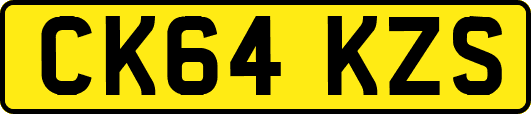 CK64 KZS